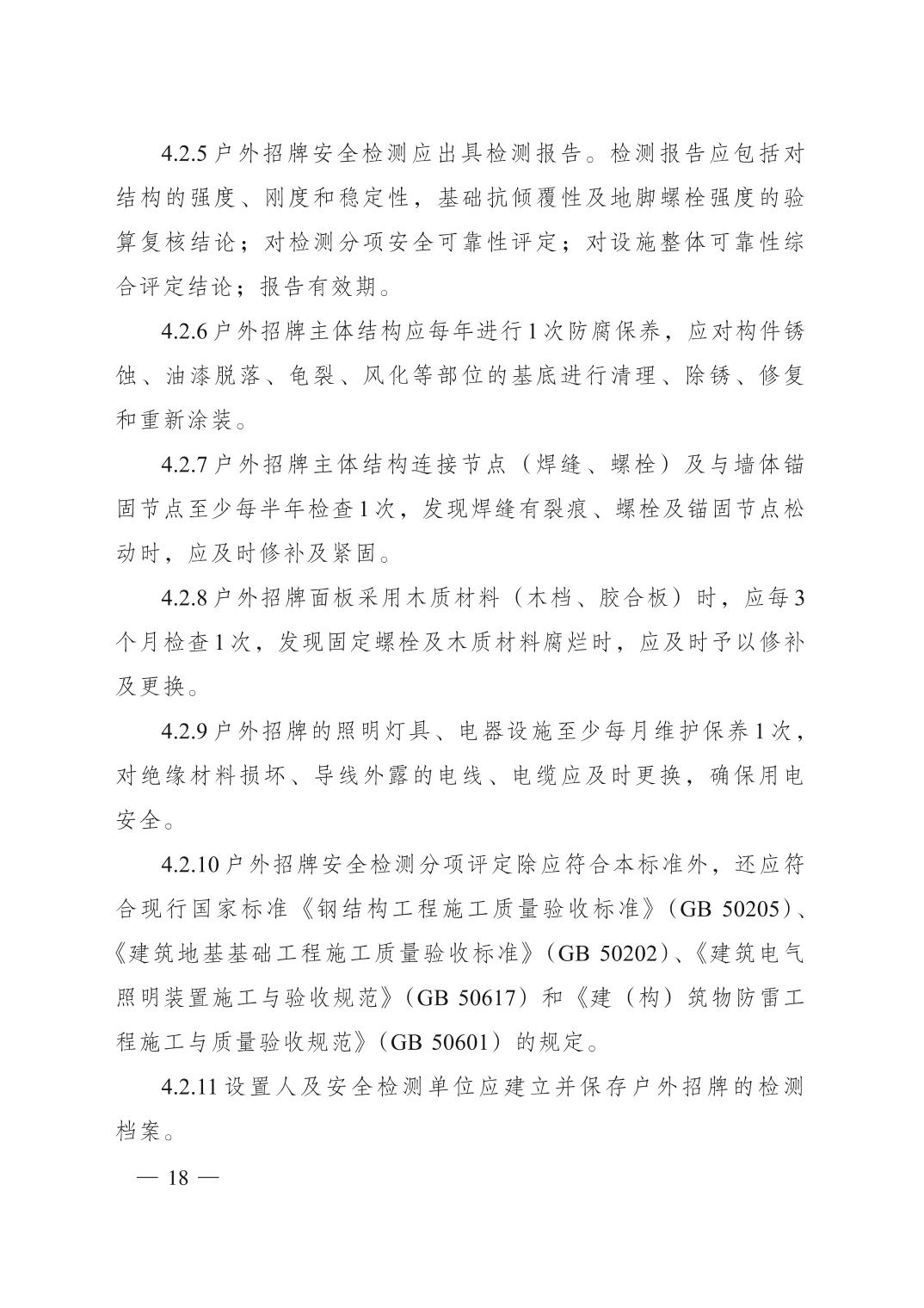 4.2.5 户外招牌安全检测应出具检测报告。检测报告应包括对结构的强度、刚度和稳定性，基础抗倾覆性及地脚螺栓强度的验算复核结论；对检测分项安全可靠性评定；对设施整体可靠性综合评定结论；报告有效期。

4.2.6 户外招牌主体结构应每年进行 1 次防腐保养，应对构件锈蚀、油漆脱落、龟裂、风化等部位的基底进行清理、除锈、修复和重新涂装。

4.2.7 户外招牌主体结构连接节点（焊缝、螺栓）及与墙体锚固节点至少每半年检查 1 次，发现焊缝有裂痕、螺栓及锚固节点松动时，应及时修补及紧固。

4.2.8 户外招牌面板采用木质材料（木档、胶合板）时，应每 3 个月检查 1 次，发现固定螺栓及木质材料腐烂时，应及时予以修补及更换。

4.2.9 户外招牌的照明灯具、电器设施至少每月维护保养 1 次，对绝缘材料损坏、导线外露的电线、电缆应及时更换，确保用电安全。

4.2.10 户外招牌安全检测分项评定除应符合本标准外，还应符合现行国家标准《钢结构工程施工质量验收标准》（GB 50205）、《建筑地基基础工程施工质量验收标准》（GB 50202）、《建筑电气照明装置施工与验收规范》（GB 50617）和《建（构）筑物防雷工程施工与质量验收规范》（GB 50601）的规定。

4.2.11 设置人及安全检测单位应建立并保存户外招牌的检测档案。

— 18 —